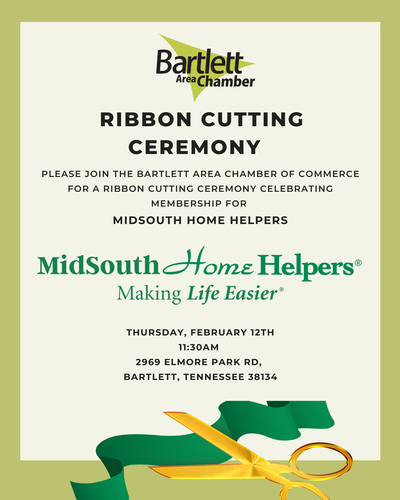 Bartlett
Area Chamber

RIBBON CUTTING CEREMONY

PLEASE JOIN THE BARTLETT AREA CHAMBER OF COMMERCE FOR A RIBBON CUTTING CEREMONY CELEBRATING MEMBERSHIP FOR

MIDSOUTH HOME HELPERS

MidSouth Home Helpers®
Making Life Easier®

THURSDAY, FEBRUARY 12TH
11:30AM
2969 ELMORE PARK RD,
BARTLETT, TENNESSEE 38134